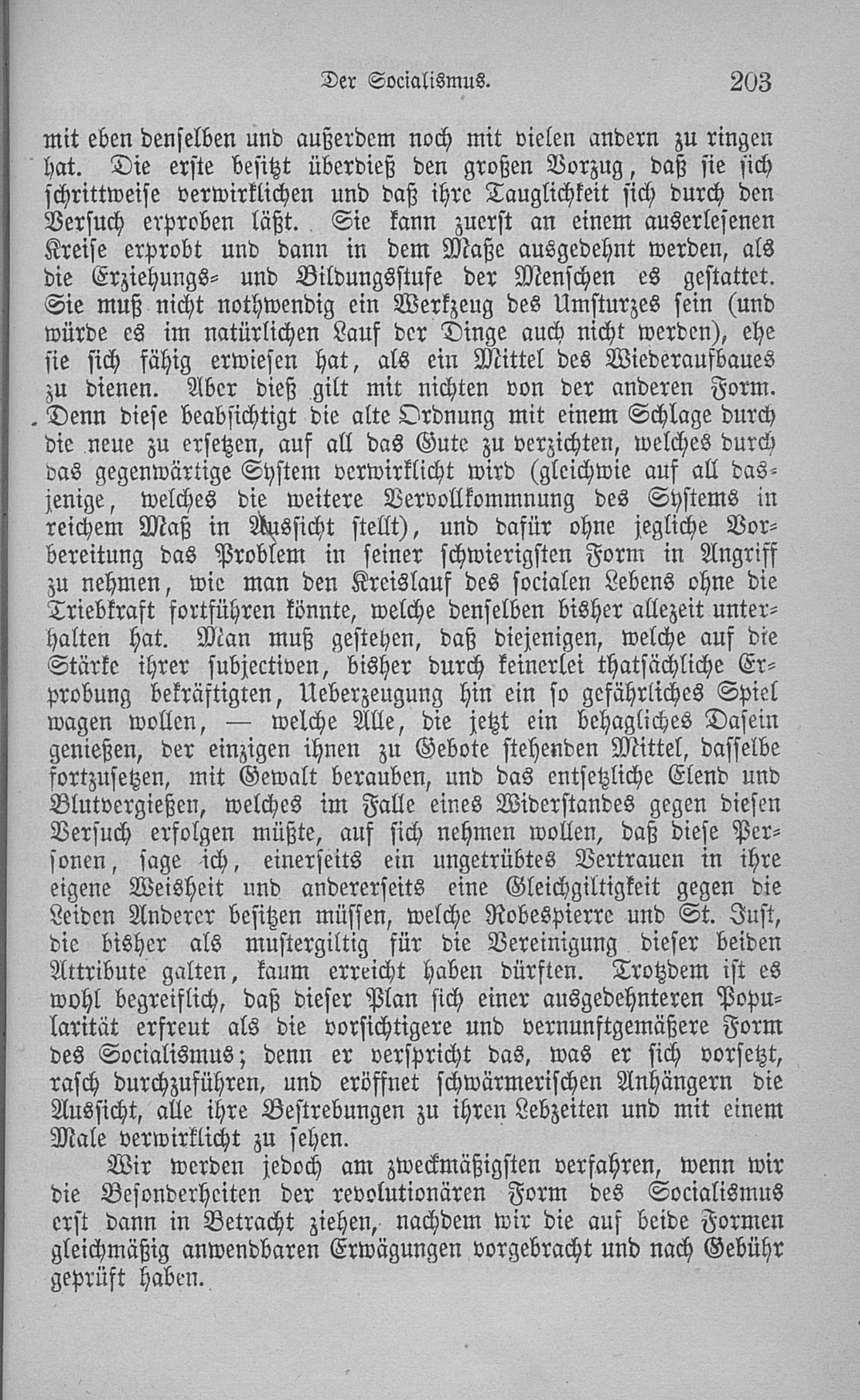 Der Socialismus. 203

mit eben denselben und außerdem noch mit vielen andern zu ringen hat. Die erste besitzt überdieß den großen Vorzug, daß sie sich schrittweise verwirklichen und daß ihre Tauglichkeit sich durch den Versuch erproben läßt. Sie kann zuerst an einem auserlesenen Kreise erprobt und dann in dem Maße ausgedehnt werden, als die Erziehungs- und Bildungsstufe der Menschen es gestattet. Sie muß nicht nothwendig ein Werkzeug des Umsturzes sein (und würde es im natürlichen Lauf der Dinge auch nicht werden), ehe sie sich fähig erwiesen hat, als ein Mittel des Wiederaufbaues zu dienen. Aber dieß gilt mit nichten von der anderen Form. Denn diese beabsichtigt die alte Ordnung mit einem Schlage durch die neue zu ersetzen, auf all das Gute zu verzichten, welches durch das gegenwärtige System verwirklicht wird (gleichwie auf all dasjenige, welches die weitere Vervollkommnung des Systems in reichem Maß in Aussicht stellt), und dafür ohne jegliche Vorbereitung das Problem in seiner schwierigsten Form in Angriff zu nehmen, wie man den Kreislauf des socialen Lebens ohne die Triebkraft fortführen könnte, welche denselben bisher allezeit unterhalten hat. Man muß gestehen, daß diejenigen, welche auf die Stärke ihrer subjectiven, bisher durch keinerlei thatsächliche Erprobung bekräftigten, Ueberzeugung hin ein so gefährliches Spiel wagen wollen, — welche Alle, die jetzt ein behagliches Dasein genießen, der einzigen ihnen zu Gebote stehenden Mittel, dasselbe fortzusetzen, mit Gewalt berauben, und das entsetzliche Elend und Blutvergießen, welches im Falle eines Widerstandes gegen diesen Versuch erfolgen müßte, auf sich nehmen wollen, daß diese Personen, sage ich, einerseits ein ungetrübtes Vertrauen in ihre eigene Weisheit und andererseits eine Gleichgiltigkeit gegen die Leiden Anderer besitzen müssen, welche Robespierre und St. Just, die bisher als mustergiltig für die Vereinigung dieser beiden Attribute galten, kaum erreicht haben dürften. Trotzdem ist es wohl begreiflich, daß dieser Plan sich einer ausgedehnteren Popularität erfreut als die vorsichtigere und vernunftgemäßere Form des Socialismus; denn er verspricht das, was er sich vorsetzt, rasch durchzuführen, und eröffnet schwärmerischen Anhängern die Aussicht, alle ihre Bestrebungen zu ihren Lebzeiten und mit einem Male verwirklicht zu sehen.

Wir werden jedoch am zweckmäßigsten verfahren, wenn wir die Besonderheiten der revolutionären Form des Socialismus erst dann in Betracht ziehen, nachdem wir die auf beide Formen gleichmäßig anwendbaren Erwägungen vorgebracht und nach Gebühr geprüft haben.